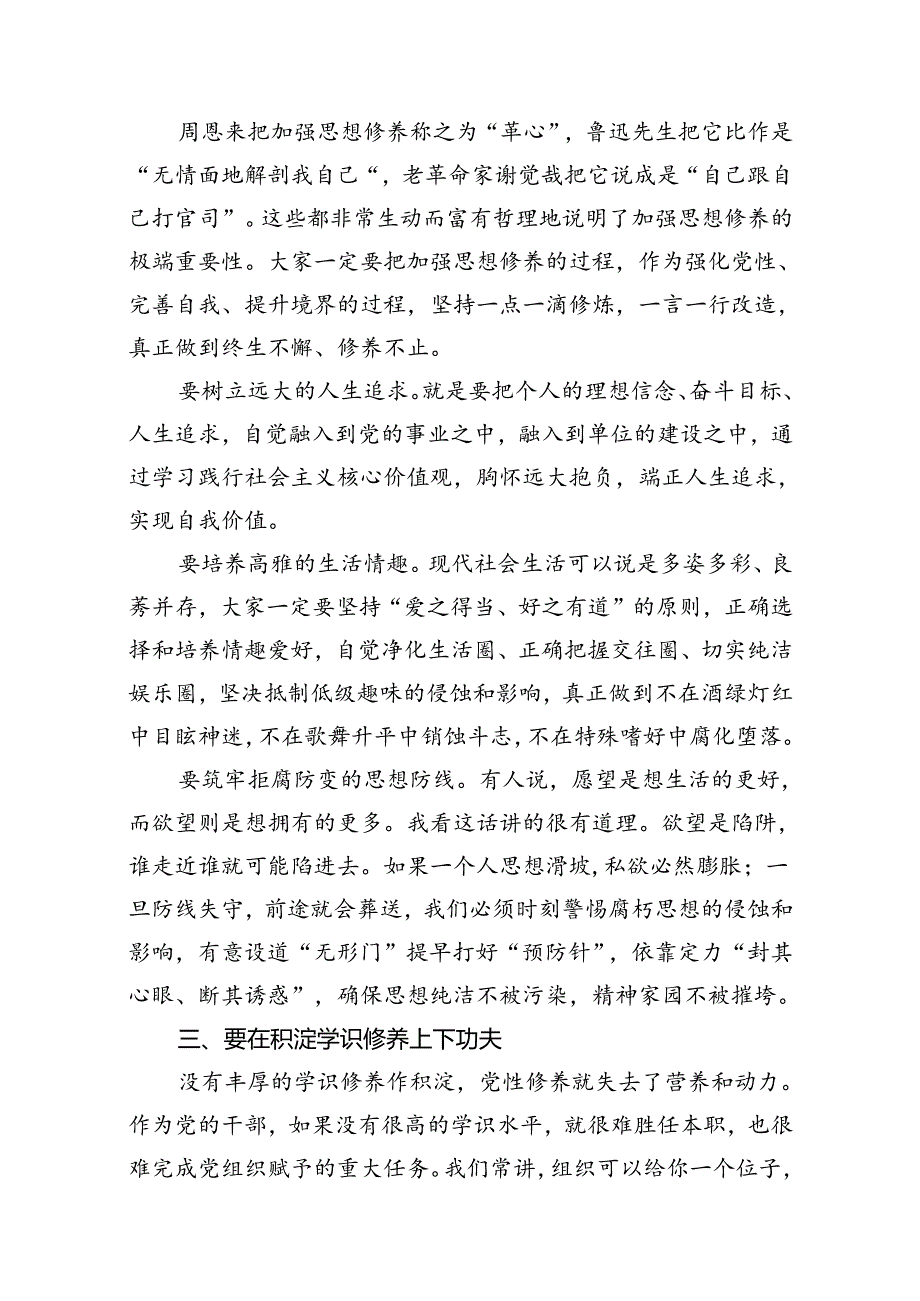 周恩来把加强思想修养称之为“革心”，鲁迅先生把它比作是“无情面地解剖我自己“，老革命家谢觉哉把它说成是“自己跟自己打官司”。这些都非常生动而富有哲理地说明了加强思想修养的极端重要性。大家一定要把加强思想修养的过程，作为强化党性、完善自我、提升境界的过程，坚持一点一滴修炼，一言一行改造，真正做到终生不懈、修养不止。

要树立远大的人生追求。就是要把个人的理想信念、奋斗目标、人生追求，自觉融入到党的事业之中，融入到单位的建设之中，通过学习践行社会主义核心价值观，胸怀远大抱负，端正人生追求，实现自我价值。

要培养高雅的生活情趣。现代社会生活可以说是多姿多彩、良莠并存，大家一定要坚持“爱之得当、好之有道”的原则，正确选择和培养情趣爱好，自觉净化生活圈、正确把握交往圈、切实纯洁娱乐圈，坚决抵制低级趣味的侵蚀和影响，真正做到不在酒绿灯红中目眩神迷，不在歌舞升平中销蚀斗志，不在特殊嗜好中腐化堕落。

要筑牢拒腐防变的思想防线。有人说，愿望是想生活的更好，而欲望则是想拥有的更多。我看这话讲的很有道理。欲望是陷阱，谁走近谁就可能陷进去。如果一个人思想滑坡，私欲必然膨胀；一旦防线失守，前途就会葬送，我们必须时刻警惕腐朽思想的侵蚀和影响，有意设道“无形门”提早打好“预防针”，依靠定力“封其心眼、断其诱惑”，确保思想纯洁不被污染，精神家园不被摧垮。

三、要在积淀学识修养上下功夫

没有丰厚的学识修养作积淀，党性修养就失去了营养和动力。作为党的干部，如果没有很高的学识水平，就很难胜任本职，也很难完成党组织赋予的重大任务。我们常讲，组织可以给你一个位子，